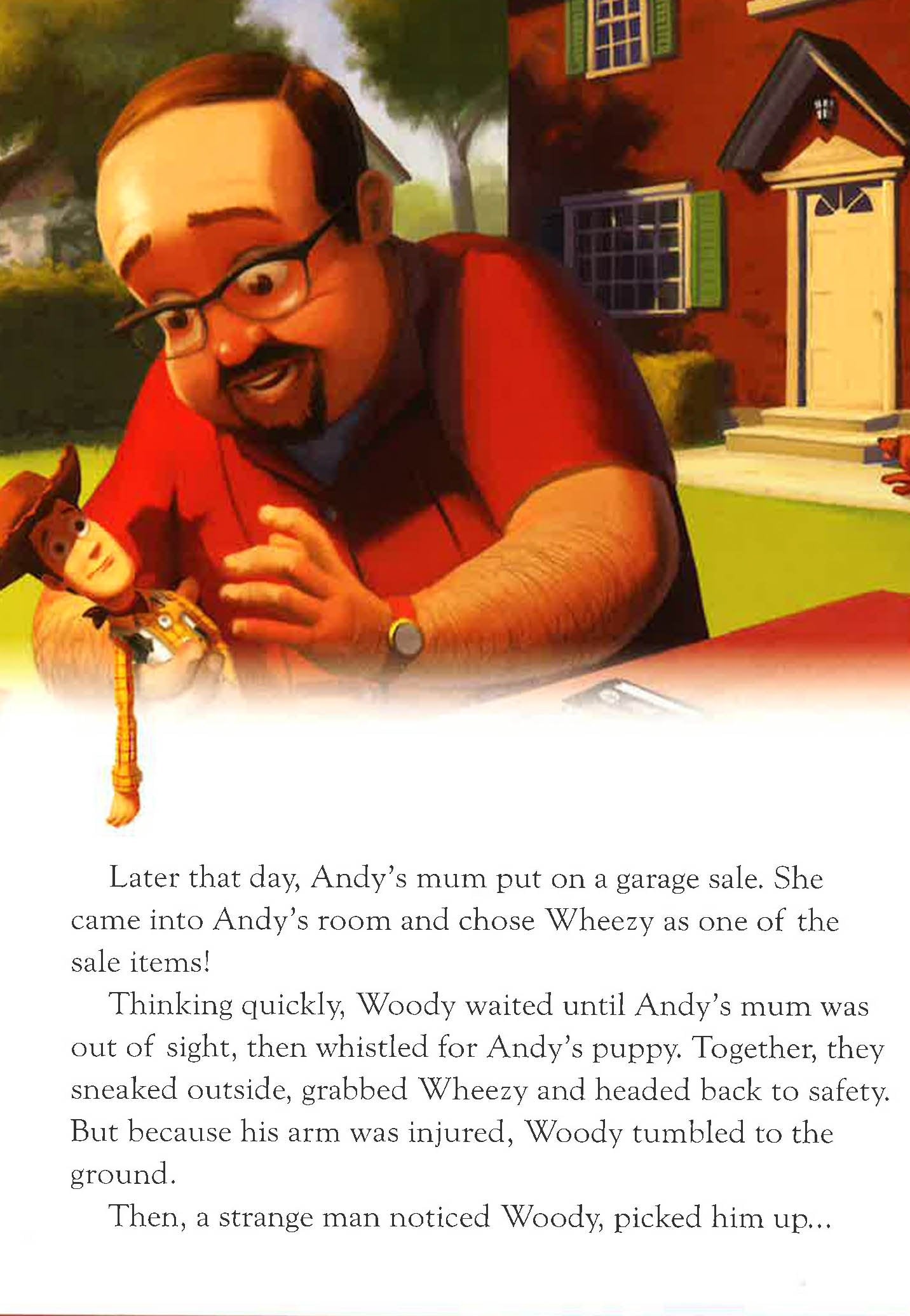 Later that day, Andy's mum put on a garage sale. She came into Andy's room and chose Wheezy as one of the sale items!

Thinking quickly, Woody waited until Andy's mum was out of sight, then whistled for Andy's puppy. Together, they sneaked outside, grabbed Wheezy and headed back to safety. But because his arm was injured, Woody tumbled to the ground.

Then, a strange man noticed Woody, picked him up...